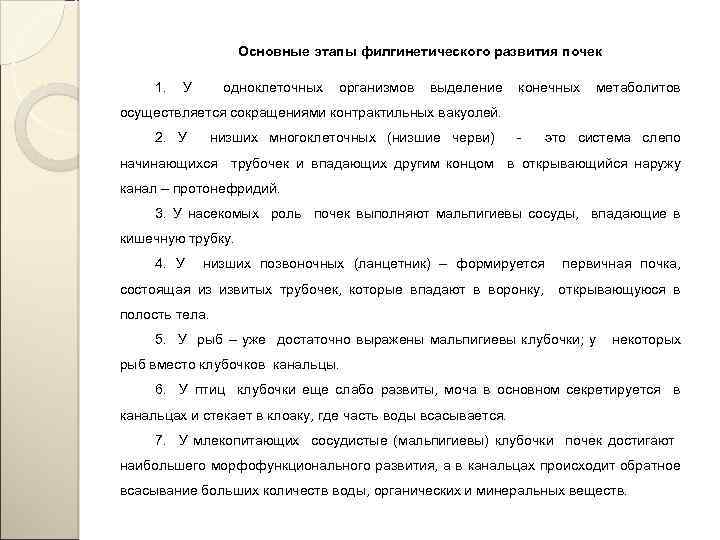 Основные этапы филгинетического развития почек

1. У одноклеточных организмов выделение конечных метаболитов осуществляется сокращениями контрактильных вакуолей.

2. У низших многоклеточных (низшие черви) - это система слепо начинающихся трубочек и впадающих другим концом в открывающийся наружу канал – протонефридий.

3. У насекомых роль почек выполняют мальпигиевы сосуды, впадающие в кишечную трубку.

4. У низших позвоночных (ланцетник) – формируется первичная почка, состоящая из извитых трубочек, которые впадают в воронку, открывающуюся в полость тела.

5. У рыб – уже достаточно выражены мальпигиевы клубочки; у некоторых рыб вместо клубочков канальцы.

6. У птиц клубочки еще слабо развиты, моча в основном секретируется в канальцах и стекает в клоаку, где часть воды всасывается.

7. У млекопитающих сосудистые (мальпигиевы) клубочки почек достигают наибольшего морфофункционального развития, а в канальцах происходит обратное всасывание больших количеств воды, органических и минеральных веществ.